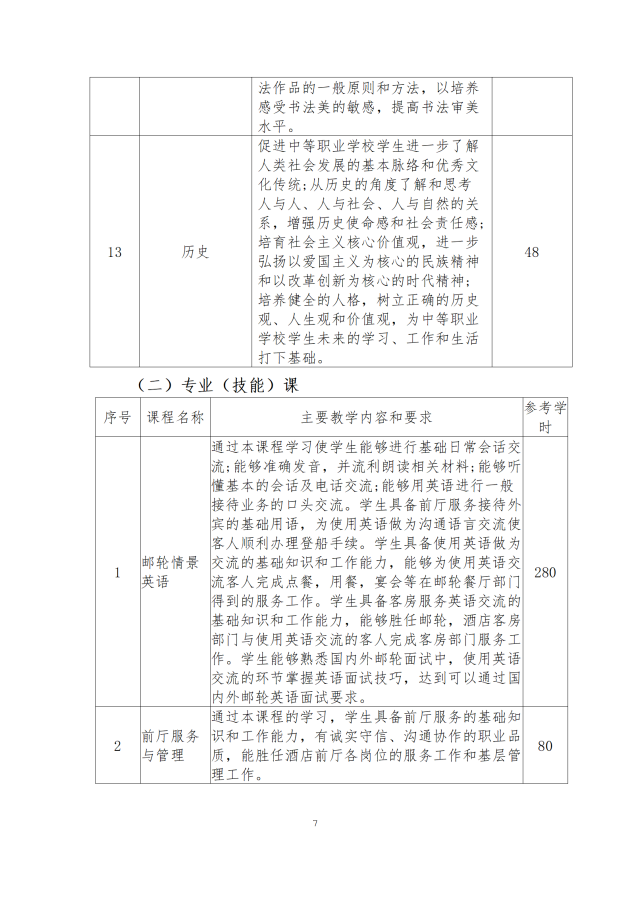 |  |  | 法作品的一般原则和方法，以培养感受书法美的敏感，提高书法审美水平。 |  |
|---|---|---|---|
| 13 | 历史 | 促进中等职业学校学生进一步了解人类社会发展的基本脉络和优秀文化传统；从历史的角度了解和思考人与人、人与社会、人与自然的关系，增强历史使命感和社会责任感；培育社会主义核心价值观，进一步弘扬以爱国主义为核心的民族精神和以改革创新为核心的时代精神；培养健全的人格，树立正确的历史观、人生观和价值观，为中等职业学校学生未来的学习、工作和生活打下基础。 | 48 |

（二）专业（技能）课

| 序号 | 课程名称 | 主要教学内容和要求 | 参考学时 |
|---|---|---|---|
| 1 | 邮轮情景英语 | 通过本课程学习使学生能够进行基础日常会话交流；能够准确发音，并流利朗读相关材料；能够听懂基本的会话及电话交流；能够用英语进行一般接待业务的口头交流。学生具备前厅服务接待外宾的基础用语，为使用英语做为沟通语言交流使客人顺利办理登船手续。学生具备使用英语做为交流的基础知识和工作能力，能够为使用英语交流客人完成点餐，用餐，宴会等在邮轮餐厅部门得到的服务工作。学生具备客房服务英语交流的基础知识和工作能力，能够胜任邮轮，酒店客房部门与使用英语交流的客人完成客房部门服务工作。学生能够熟悉国内外邮轮面试中，使用英语交流的环节掌握英语面试技巧，达到可以通过国内外邮轮英语面试要求。 | 280 |
| 2 | 前厅服务与管理 | 通过本课程的学习，学生具备前厅服务的基础知识和工作能力，有诚实守信、沟通协作的职业品质，能胜任酒店前厅各岗位的服务工作和基层管理工作。 | 80 |

7